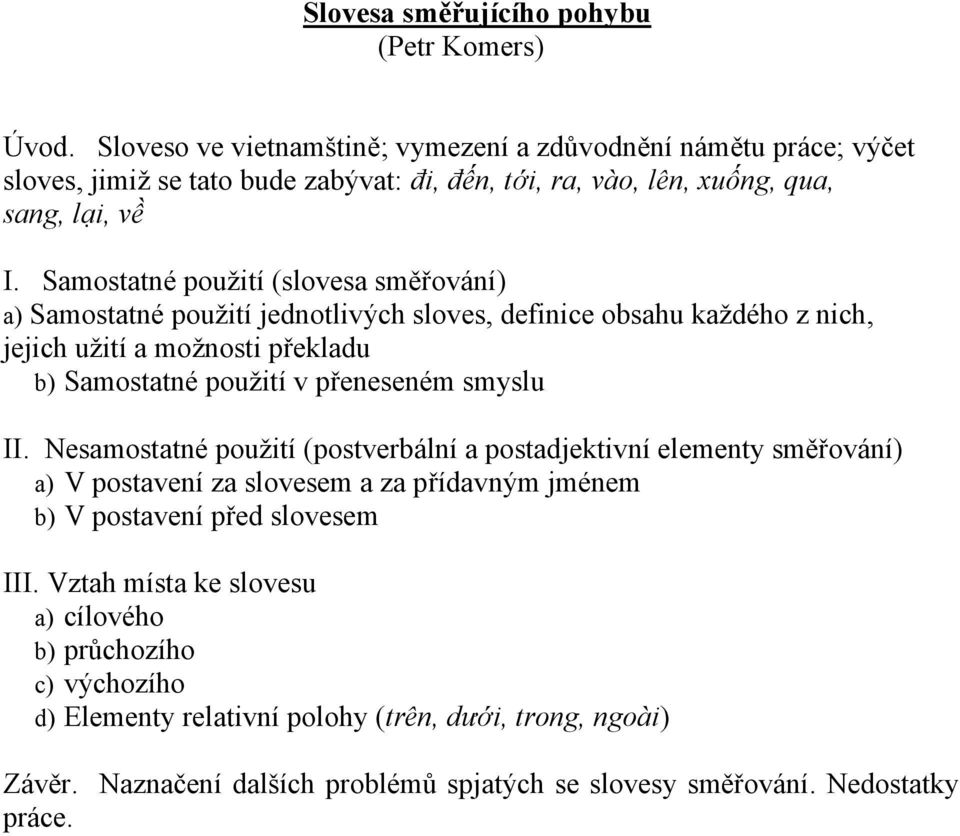 Slovesa směřujícího pohybu
(Petr Komers)

Úvod. Sloveso ve vietnamštině; vymezení a zdůvodnění námětu práce; výčet sloves, jimiž se tato bude zabývat: đi, đến, tới, ra, vào, lên, xuống, qua, sang, lại, về

I. Samostatné použití (slovesa směřování)
a) Samostatné použití jednotlivých sloves, definice obsahu každého z nich, jejich užití a možnosti překladu
b) Samostatné použití v přeneseném smyslu

II. Nesamostatné použití (postverbální a postadjektivní elementy směřování)
a) V postavení za slovesem a za přídavným jménem
b) V postavení před slovesem

III. Vztah místa ke slovesu
a) cílového
b) průchozího
c) výchozího
d) Elementy relativní polohy (trên, dưới, trong, ngoài)

Závěr. Naznačení dalších problémů spjatých se slovesy směřování. Nedostatky práce.